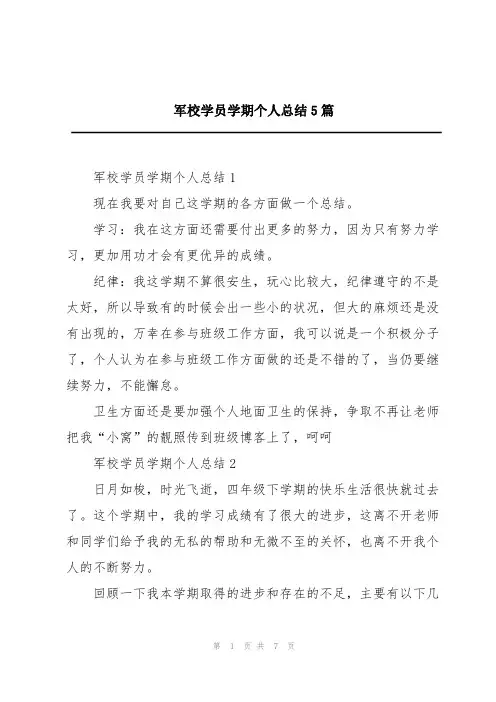 军校学员学期个人总结5篇

军校学员学期个人总结1

现在我要对自己这学期的各方面做一个总结。

学习：我在这方面还需要付出更多的努力，因为只有努力学习，更加用功才会有更优异的成绩。

纪律：我这学期不算很安生，玩心比较大，纪律遵守的不是太好，所以导致有的时候会出一些小的状况，但大的麻烦还是没有出现的，万幸在参与班级工作方面，我可以说是一个积极分子了，个人认为在参与班级工作方面做的还是不错的了，当仍要继续努力，不能懈怠。

卫生方面还是要加强个人地面卫生的保持，争取不再让老师把我“小窝”的靓照传到班级博客上了，呵呵

军校学员学期个人总结2

日月如梭，时光飞逝，四年级下学期的快乐生活很快就过去了。这个学期中，我的学习成绩有了很大的进步，这离不开老师和同学们给予我的无私的帮助和无微不至的关怀，也离不开我个人的不断努力。

回顾一下我本学期取得的进步和存在的不足，主要有以下几

第 1 页 共 7 页